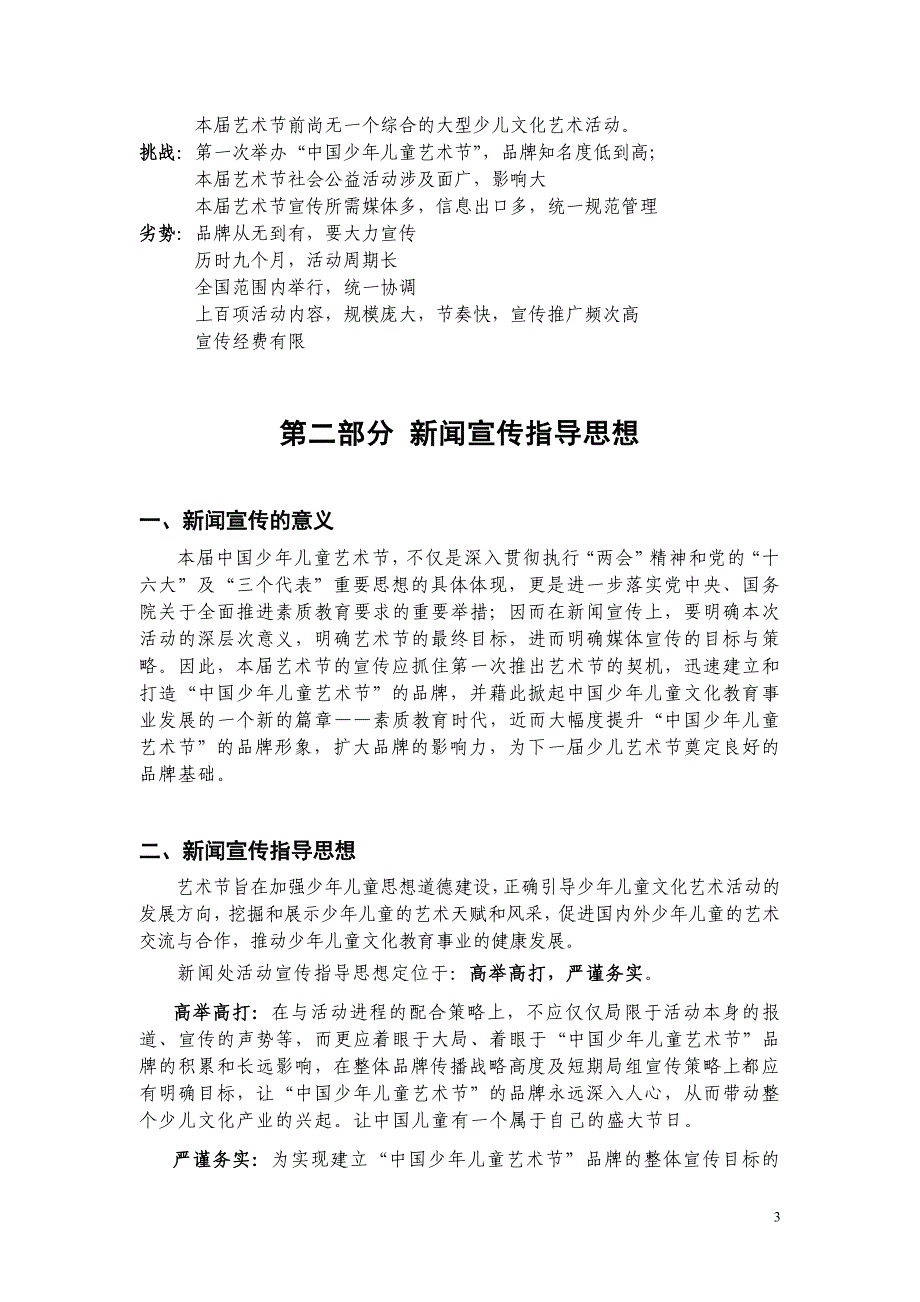 本届艺术节前尚无一个综合的大型少儿文化艺术活动。

挑战：第一次举办“中国少年儿童艺术节”，品牌知名度低到高；
本届艺术节社会公益活动涉及面广，影响大
本届艺术节宣传所需媒体多，信息出口多，统一规范管理

劣势：品牌从无到有，要大力宣传
历时九个月，活动周期长
全国范围内举行，统一协调
上百项活动内容，规模庞大，节奏快，宣传推广频次高
宣传经费有限

第二部分 新闻宣传指导思想

一、新闻宣传的意义

本届中国少年儿童艺术节，不仅是深入贯彻执行“两会”精神和党的“十六大”及“三个代表”重要思想的具体体现，更是进一步落实党中央、国务院关于全面推进素质教育要求的重要举措；因而在新闻宣传上，要明确本次活动的深层次意义，明确艺术节的最终目标，进而明确媒体宣传的目标与策略。因此，本届艺术节的宣传应抓住第一次推出艺术节的契机，迅速建立和打造“中国少年儿童艺术节”的品牌，并藉此掀起中国少年儿童文化教育事业发展的一个新的篇章——素质教育时代，近而大幅度提升“中国少年儿童艺术节”的品牌形象，扩大品牌的影响力，为下一届少儿艺术节奠定良好的品牌基础。

二、新闻宣传指导思想

艺术节旨在加强少年儿童思想道德建设，正确引导少年儿童文化艺术活动的发展方向，挖掘和展示少年儿童的艺术天赋和风采，促进国内外少年儿童的艺术交流与合作，推动少年儿童文化教育事业的健康发展。

新闻处活动宣传指导思想定位于：高举高打，严谨务实。

高举高打：在与活动进程的配合策略上，不应仅仅局限于活动本身的报道、宣传的声势等，而更应着眼于大局、着眼于“中国少年儿童艺术节”品牌的积累和长远影响，在整体品牌传播战略高度及短期局组宣传策略上都应有明确目标，让“中国少年儿童艺术节”的品牌永远深入人心，从而带动整个少儿文化产业的兴起。让中国儿童有一个属于自己的盛大节日。

严谨务实：为实现建立“中国少年儿童艺术节”品牌的整体宣传目标的

3